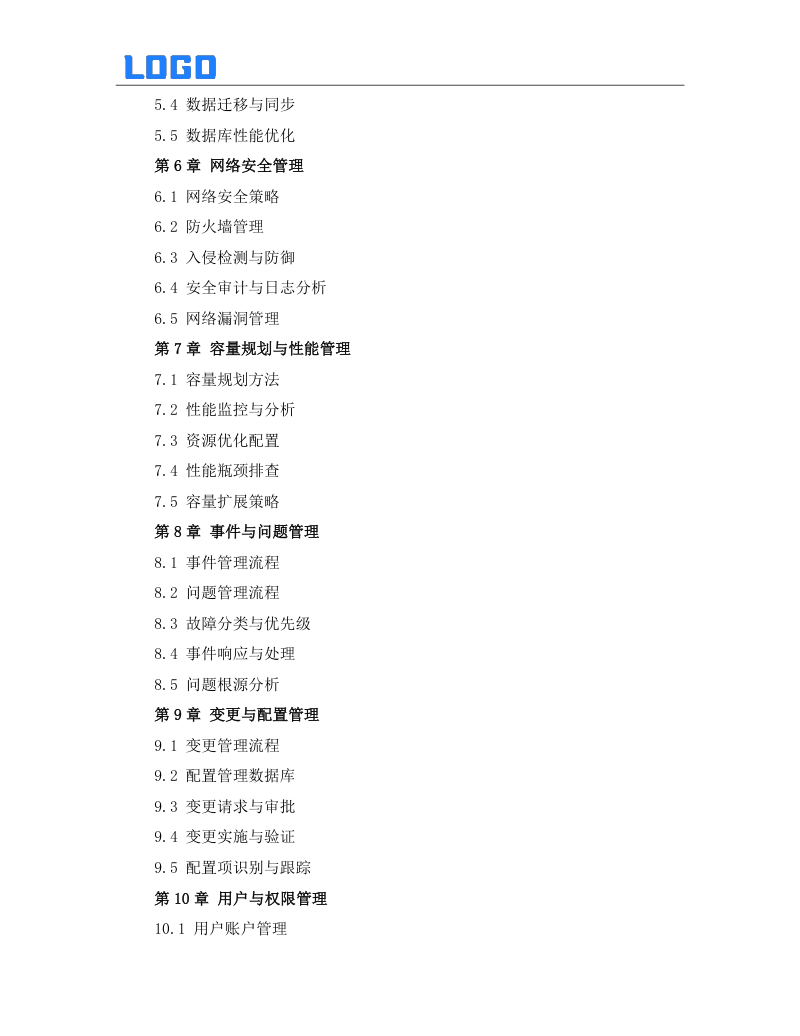 LOGO

5.4 数据迁移与同步

5.5 数据库性能优化

第 6 章 网络安全管理

6.1 网络安全策略

6.2 防火墙管理

6.3 入侵检测与防御

6.4 安全审计与日志分析

6.5 网络漏洞管理

第 7 章 容量规划与性能管理

7.1 容量规划方法

7.2 性能监控与分析

7.3 资源优化配置

7.4 性能瓶颈排查

7.5 容量扩展策略

第 8 章 事件与问题管理

8.1 事件管理流程

8.2 问题管理流程

8.3 故障分类与优先级

8.4 事件响应与处理

8.5 问题根源分析

第 9 章 变更与配置管理

9.1 变更管理流程

9.2 配置管理数据库

9.3 变更请求与审批

9.4 变更实施与验证

9.5 配置项识别与跟踪

第 10 章 用户与权限管理

10.1 用户账户管理